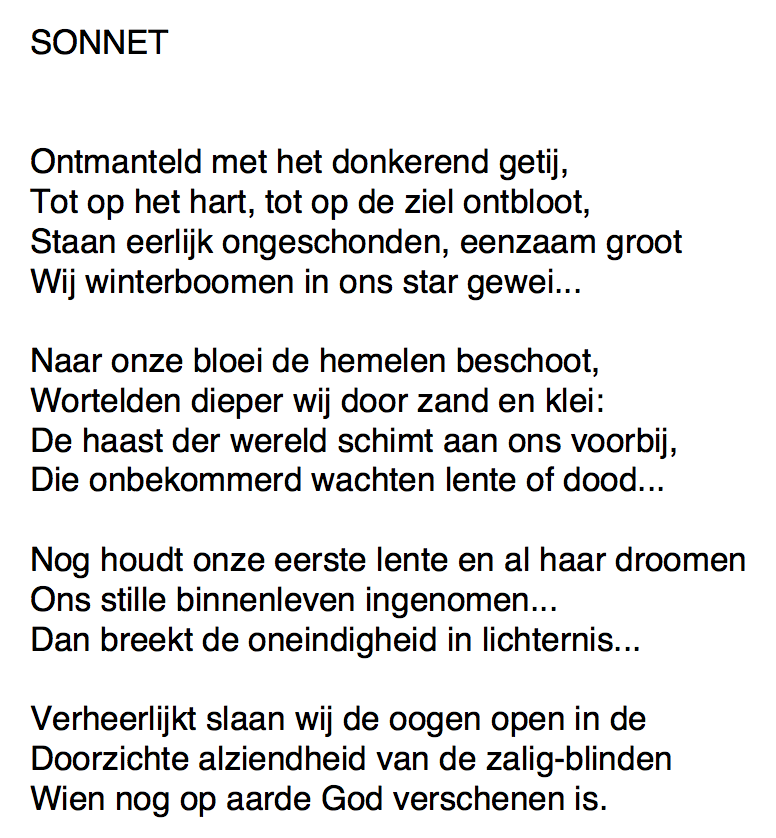 SONNET

Ontmanteld met het donkerend getij,
Tot op het hart, tot op de ziel ontbloot,
Staan eerlijk ongeschonden, eenzaam groot
Wij winterboomen in ons star gewei...

Naar onze bloei de hemelen beschoot,
Wortelden dieper wij door zand en klei:
De haast der wereld schimt aan ons voorbij,
Die onbekommerd wachten lente of dood...

Nog houdt onze eerste lente en al haar droomen
Ons stille binnenleven ingenomen...
Dan breekt de oneindigheid in lichternis...

Verheerlijkt slaan wij de oogen open in de
Doorzichte alziendheid van de zalig-blinden
Wien nog op aarde God verschenen is.